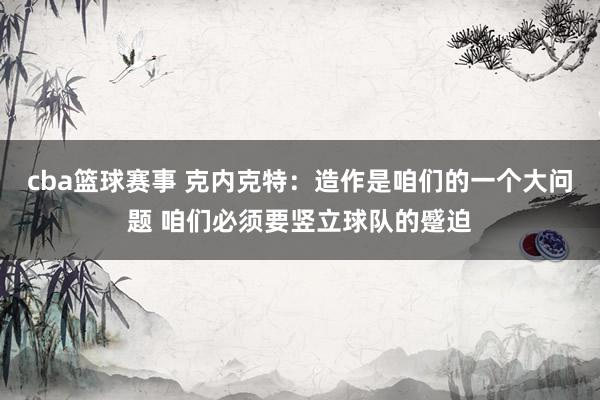 cba篮球赛事 克内克特：造作是咱们的一个大问题 咱们必须要竖立球队的蹙迫